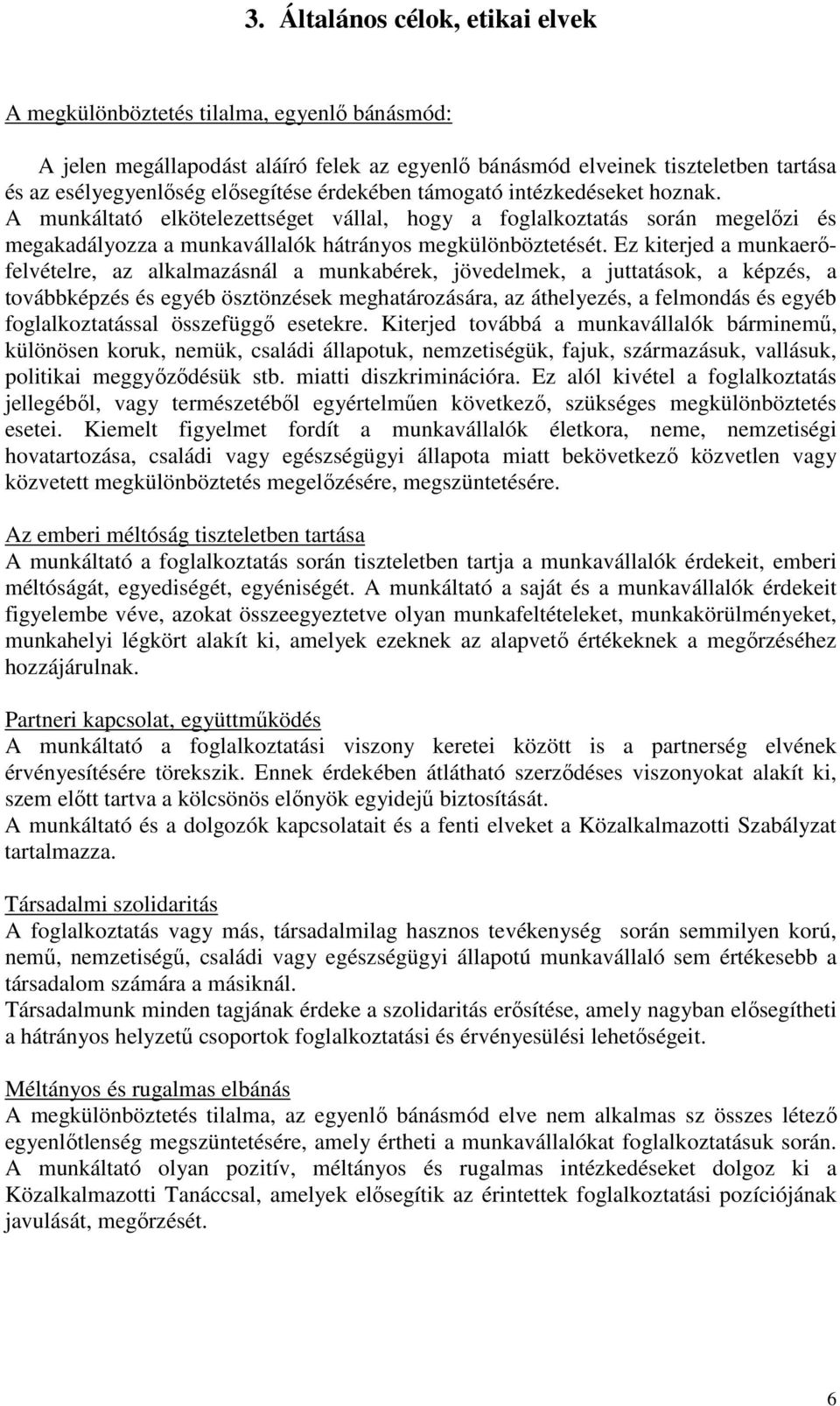 3. Általános célok, etikai elvek

A megkülönböztetés tilalma, egyenlő bánásmód:

A jelen megállapodást aláíró felek az egyenlő bánásmód elveinek tiszteletben tartása és az esélyegyenlőség elősegítése érdekében támogató intézkedéseket hoznak. A munkáltató elkötelezettséget vállal, hogy a foglalkoztatás során megelőzi és megakadályozza a munkavállalók hátrányos megkülönböztetését. Ez kiterjed a munkaerő-felvételre, az alkalmazásnál a munkabérek, jövedelmek, a juttatások, a képzés, a továbbképzés és egyéb ösztönzések meghatározására, az áthelyezés, a felmondás és egyéb foglalkoztatással összefüggő esetekre. Kiterjed továbbá a munkavállalók bárminemű, különösen koruk, nemük, családi állapotuk, nemzetiségük, fajuk, származásuk, vallásuk, politikai meggyőződésük stb. miatti diszkriminációra. Ez alól kivétel a foglalkoztatás jellegéből, vagy természetéből egyértelműen következő, szükséges megkülönböztetés esetei. Kiemelt figyelmet fordít a munkavállalók életkora, neme, nemzetiségi hovatartozása, családi vagy egészségügyi állapota miatt bekövetkező közvetlen vagy közvetett megkülönböztetés megelőzésére, megszüntetésére.

Az emberi méltóság tiszteletben tartása
A munkáltató a foglalkoztatás során tiszteletben tartja a munkavállalók érdekeit, emberi méltóságát, egyediségét, egyéniségét. A munkáltató a saját és a munkavállalók érdekeit figyelembe véve, azokat összeegyeztetve olyan munkafeltételeket, munkakörülményeket, munkahelyi légkört alakít ki, amelyek ezeknek az alapvető értékeknek a megőrzéséhez hozzájárulnak.

Partneri kapcsolat, együttműködés
A munkáltató a foglalkoztatási viszony keretei között is a partnerség elvének érvényesítésére törekszik. Ennek érdekében átlátható szerződéses viszonyokat alakít ki, szem előtt tartva a kölcsönös előnyök egyidejű biztosítását.
A munkáltató és a dolgozók kapcsolatait és a fenti elveket a Közalkalmazotti Szabályzat tartalmazza.

Társadalmi szolidaritás
A foglalkoztatás vagy más, társadalmilag hasznos tevékenység során semmilyen korú, nemű, nemzetiségű, családi vagy egészségügyi állapotú munkavállaló sem értékesebb a társadalom számára a másiknál.
Társadalmunk minden tagjának érdeke a szolidaritás erősítése, amely nagyban elősegítheti a hátrányos helyzetű csoportok foglalkoztatási és érvényesülési lehetőségeit.

Méltányos és rugalmas elbánás
A megkülönböztetés tilalma, az egyenlő bánásmód elve nem alkalmas sz összes létező egyenlőtlenség megszüntetésére, amely értheti a munkavállalókat foglalkoztatásuk során. A munkáltató olyan pozitív, méltányos és rugalmas intézkedéseket dolgoz ki a Közalkalmazotti Tanáccsal, amelyek elősegítik az érintettek foglalkoztatási pozíciójának javulását, megőrzését.

6